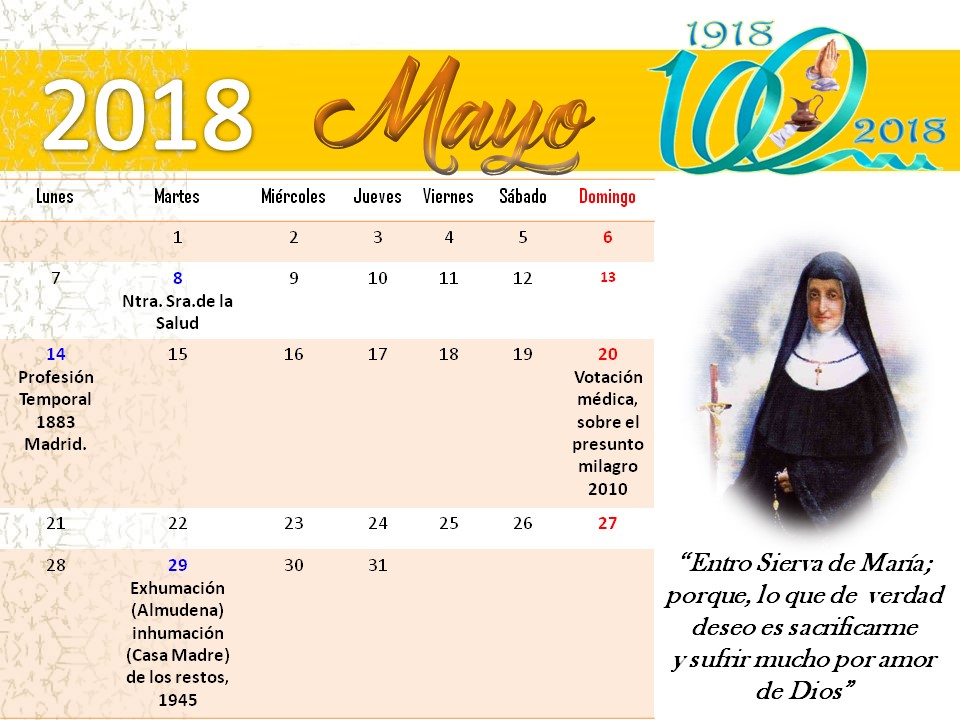 2018 Mayo

1918 100 2018

| Lunes | Martes | Miércoles | Jueves | Viernes | Sábado | Domingo |
|---|---|---|---|---|---|---|
| | 1 | 2 | 3 | 4 | 5 | 6 |
| 7 | 8 Ntra. Sra.de la Salud | 9 | 10 | 11 | 12 | 13 |
| 14 Profesión Temporal 1883 Madrid. | 15 | 16 | 17 | 18 | 19 | 20 Votación médica, sobre el presunto milagro 2010 |
| 21 | 22 | 23 | 24 | 25 | 26 | 27 |
| 28 | 29 Exhumación (Almudena) inhumación (Casa Madre) de los restos, 1945 | 30 | 31 | | | |

"Entro Sierva de María; porque, lo que de verdad deseo es sacrificarme y sufrir mucho por amor de Dios"